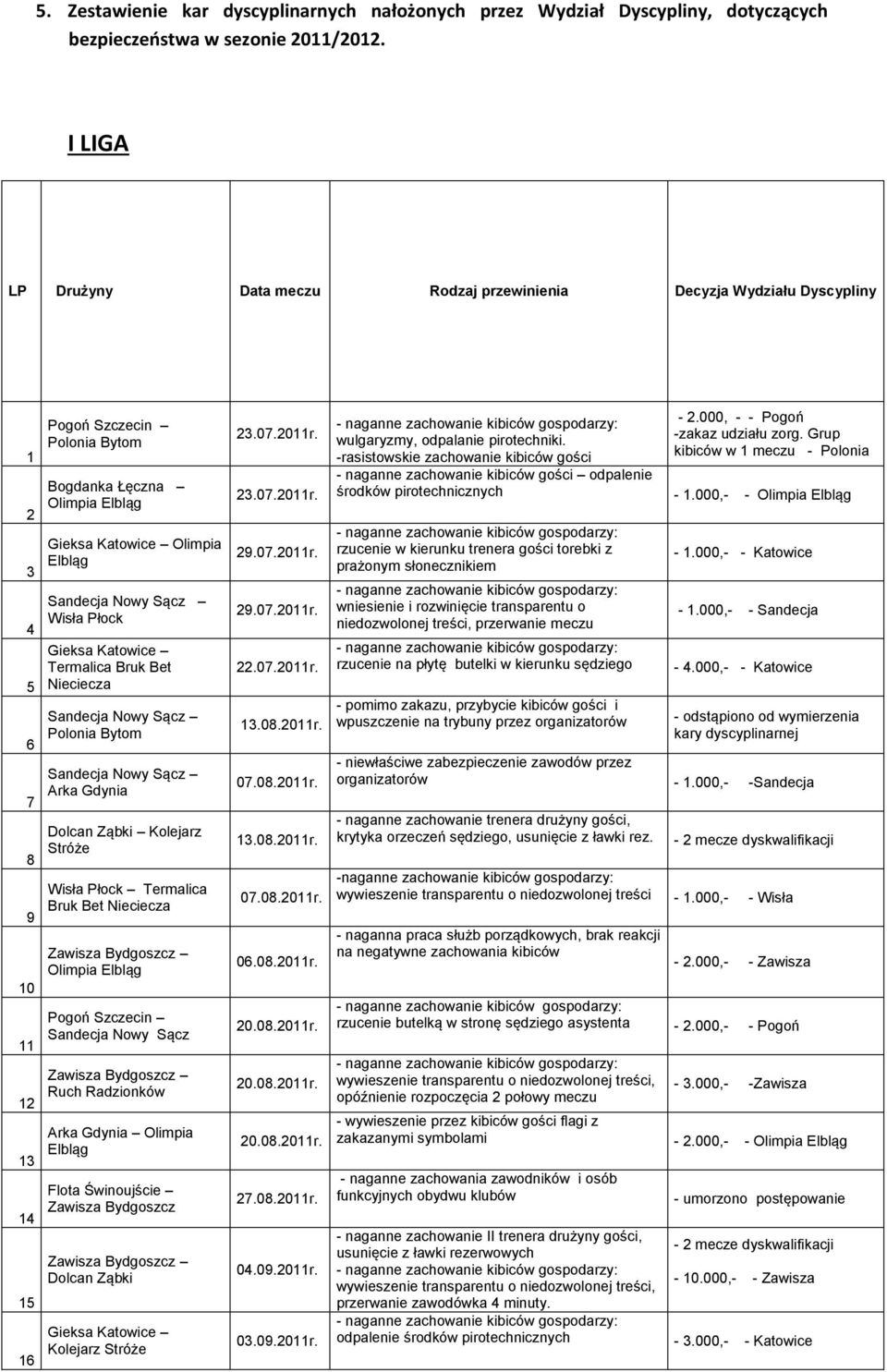 5. Zestawienie kar dyscyplinarnych nałożonych przez Wydział Dyscypliny, dotyczących bezpieczeństwa w sezonie 2011/2012.

I LIGA

| LP | Drużyny | Data meczu | Rodzaj przewinienia | Decyzja Wydziału Dyscypliny |
|---|---|---|---|---|
| 1 | Pogoń Szczecin – Polonia Bytom | 23.07.2011r. | - naganne zachowanie kibiców gospodarzy: wulgaryzmy, odpalanie pirotechniki. -rasistowskie zachowanie kibiców gości | - 2.000, - - Pogoń -zakaz udziału zorg. Grup kibiców w 1 meczu - Polonia |
| 2 | Bogdanka Łęczna – Olimpia Elbląg | 23.07.2011r. | - naganne zachowanie kibiców gości – odpalenie środków pirotechnicznych | - 1.000,- - Olimpia Elbląg |
| 3 | Gieksa Katowice – Olimpia Elbląg | 29.07.2011r. | - naganne zachowanie kibiców gospodarzy: rzucenie w kierunku trenera gości torebki z prażonym słonecznikiem | - 1.000,- - Katowice |
| 4 | Sandecja Nowy Sącz – Wisła Płock | 29.07.2011r. | - naganne zachowanie kibiców gospodarzy: wniesienie i rozwinięcie transparentu o niedozwolonej treści, przerwanie meczu | - 1.000,- - Sandecja |
| 5 | Gieksa Katowice – Termalica Bruk Bet Nieciecza | 22.07.2011r. | - naganne zachowanie kibiców gospodarzy: rzucenie na płytę butelki w kierunku sędziego | - 4.000,- - Katowice |
| 6 | Sandecja Nowy Sącz – Polonia Bytom | 13.08.2011r. | - pomimo zakazu, przybycie kibiców gości i wpuszczenie na trybuny przez organizatorów | - odstąpiono od wymierzenia kary dyscyplinarnej |
| 7 | Sandecja Nowy Sącz – Arka Gdynia | 07.08.2011r. | - niewłaściwe zabezpieczenie zawodów przez organizatorów | - 1.000,- -Sandecja |
| 8 | Dolcan Ząbki – Kolejarz Stróże | 13.08.2011r. | - naganne zachowanie trenera drużyny gości, krytyka orzeczeń sędziego, usunięcie z ławki rez. | - 2 mecze dyskwalifikacji |
| 9 | Wisła Płock – Termalica Bruk Bet Nieciecza | 07.08.2011r. | -naganne zachowanie kibiców gospodarzy: wywieszenie transparentu o niedozwolonej treści | - 1.000,- - Wisła |
| 10 | Zawisza Bydgoszcz – Olimpia Elbląg | 06.08.2011r. | - naganna praca służb porządkowych, brak reakcji na negatywne zachowania kibiców | - 2.000,- - Zawisza |
| 11 | Pogoń Szczecin – Sandecja Nowy Sącz | 20.08.2011r. | - naganne zachowanie kibiców gospodarzy: rzucenie butelką w stronę sędziego asystenta | - 2.000,- - Pogoń |
| 12 | Zawisza Bydgoszcz – Ruch Radzionków | 20.08.2011r. | - naganne zachowanie kibiców gospodarzy: wywieszenie transparentu o niedozwolonej treści, opóźnienie rozpoczęcia 2 połowy meczu | - 3.000,- -Zawisza |
| 13 | Arka Gdynia – Olimpia Elbląg | 20.08.2011r. | - wywieszenie przez kibiców gości flagi z zakazanymi symbolami | - 2.000,- - Olimpia Elbląg |
| 14 | Flota Świnoujście – Zawisza Bydgoszcz | 27.08.2011r. | - naganne zachowania zawodników i osób funkcyjnych obydwu klubów | - umorzono postępowanie |
| 15 | Zawisza Bydgoszcz – Dolcan Ząbki | 04.09.2011r. | - naganne zachowanie II trenera drużyny gości, usunięcie z ławki rezerwowych - naganne zachowanie kibiców gospodarzy: wywieszenie transparentu o niedozwolonej treści, przerwanie zawodówka 4 minuty. | - 2 mecze dyskwalifikacji - 10.000,- - Zawisza |
| 16 | Gieksa Katowice – Kolejarz Stróże | 03.09.2011r. | - naganne zachowanie kibiców gospodarzy: odpalenie środków pirotechnicznych | - 3.000,- - Katowice |